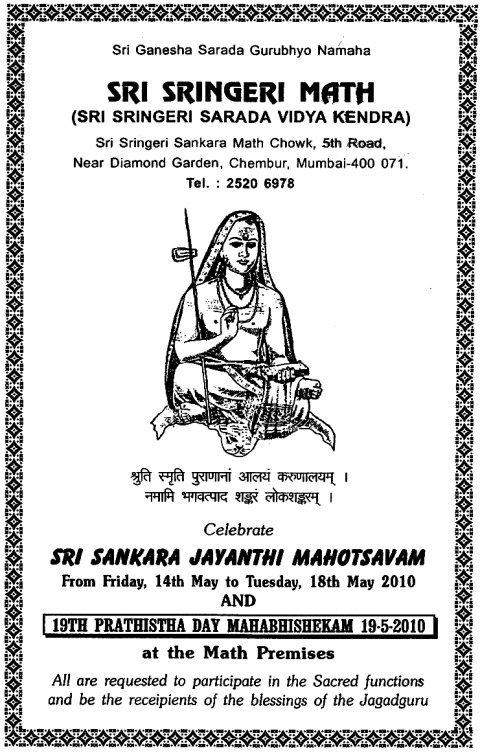 Sri Ganesha Sarada Gurubhyo Namaha

SRI SRINGERI MATH
(SRI SRINGERI SARADA VIDYA KENDRA)

Sri Sringeri Sankara Math Chowk, 5th Road, Near Diamond Garden, Chembur, Mumbai-400 071.
Tel. : 2520 6978

श्रुति स्मृति पुराणानां आलयं करुणालयम् ।
नमामि भगवत्पाद शङ्करं लोकशङ्करम् ।

Celebrate

SRI SANKARA JAYANTHI MAHOTSAVAM
From Friday, 14th May to Tuesday, 18th May 2010
AND
19TH PRATHISTHA DAY MAHABHISHEKAM 19-5-2010
at the Math Premises

All are requested to participate in the Sacred functions and be the receipients of the blessings of the Jagadguru